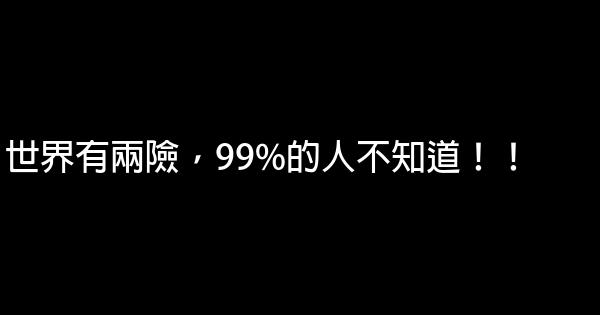 世界有兩險，99%的人不知道！！